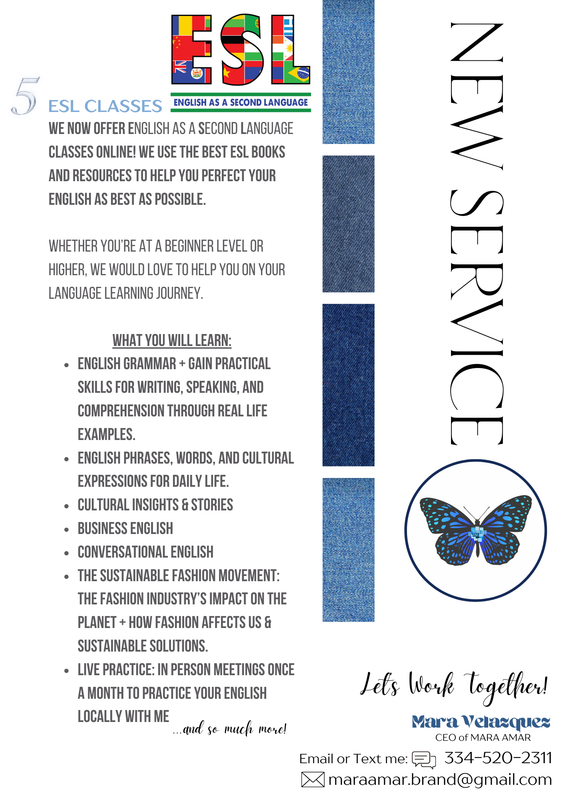 ESL
ENGLISH AS A SECOND LANGUAGE

5 ESL CLASSES

WE NOW OFFER ENGLISH AS A SECOND LANGUAGE CLASSES ONLINE! WE USE THE BEST ESL BOOKS AND RESOURCES TO HELP YOU PERFECT YOUR ENGLISH AS BEST AS POSSIBLE.

WHETHER YOU'RE AT A BEGINNER LEVEL OR HIGHER, WE WOULD LOVE TO HELP YOU ON YOUR LANGUAGE LEARNING JOURNEY.

WHAT YOU WILL LEARN:

- ENGLISH GRAMMAR + GAIN PRACTICAL SKILLS FOR WRITING, SPEAKING, AND COMPREHENSION THROUGH REAL LIFE EXAMPLES.
- ENGLISH PHRASES, WORDS, AND CULTURAL EXPRESSIONS FOR DAILY LIFE.
- CULTURAL INSIGHTS & STORIES
- BUSINESS ENGLISH
- CONVERSATIONAL ENGLISH
- THE SUSTAINABLE FASHION MOVEMENT: THE FASHION INDUSTRY'S IMPACT ON THE PLANET + HOW FASHION AFFECTS US & SUSTAINABLE SOLUTIONS.
- LIVE PRACTICE: IN PERSON MEETINGS ONCE A MONTH TO PRACTICE YOUR ENGLISH LOCALLY WITH ME

...and so much more!

NEW SERVICE

Let's Work Together!

Mara Velazquez
CEO of MARA AMAR

Email or Text me: 334-520-2311
maraamar.brand@gmail.com